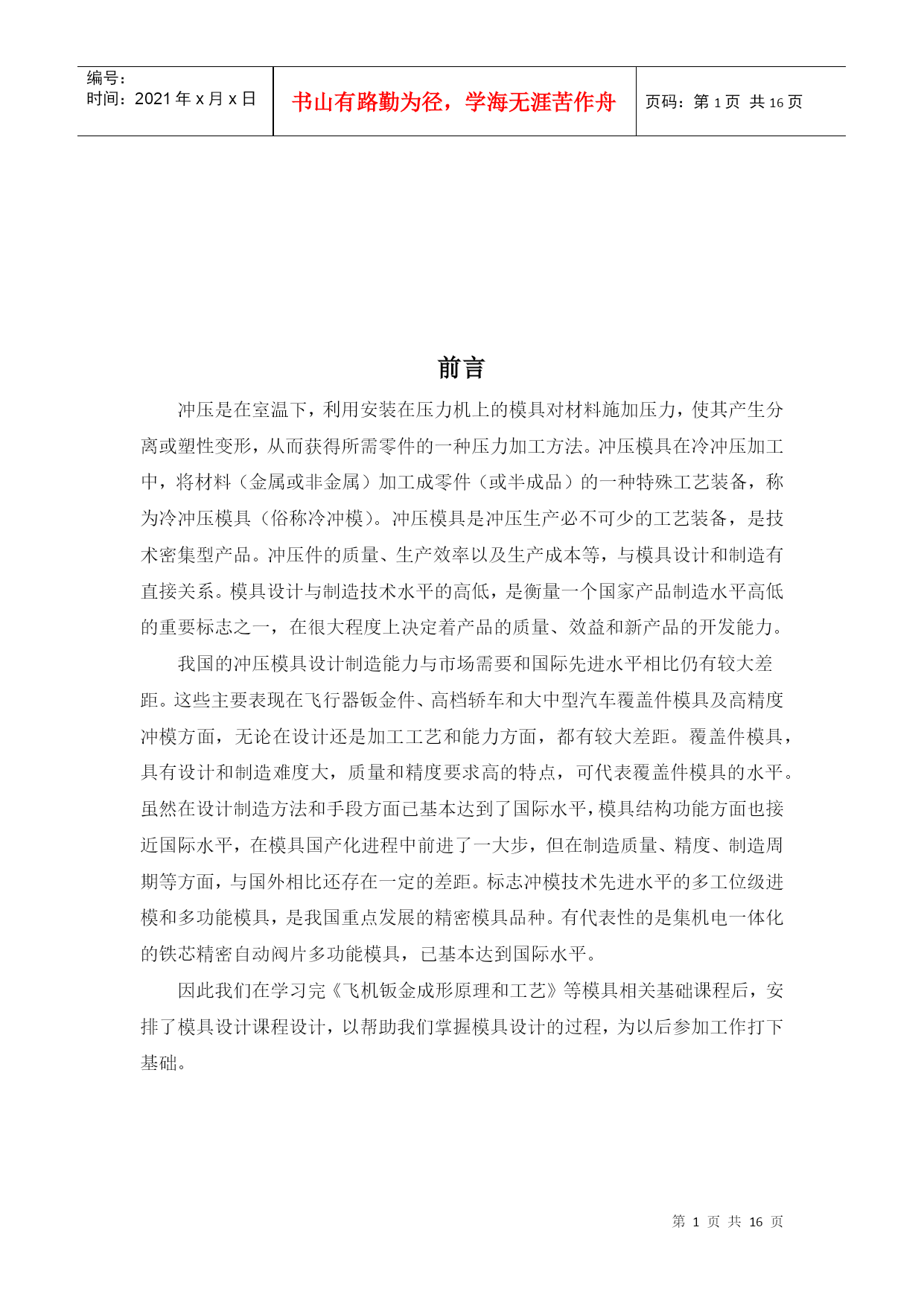 编号：
时间：2021 年 x 月 x 日

书山有路勤为径，学海无涯苦作舟

页码：第 1 页 共 16 页

前言

冲压是在室温下，利用安装在压力机上的模具对材料施加压力，使其产生分离或塑性变形，从而获得所需零件的一种压力加工方法。冲压模具在冷冲压加工中，将材料（金属或非金属）加工成零件（或半成品）的一种特殊工艺装备，称为冷冲压模具（俗称冷冲模）。冲压模具是冲压生产必不可少的工艺装备，是技术密集型产品。冲压件的质量、生产效率以及生产成本等，与模具设计和制造有直接关系。模具设计与制造技术水平的高低，是衡量一个国家产品制造水平高低的重要标志之一，在很大程度上决定着产品的质量、效益和新产品的开发能力。

我国的冲压模具设计制造能力与市场需要和国际先进水平相比仍有较大差距。这些主要表现在飞行器钣金件、高档轿车和大中型汽车覆盖件模具及高精度冲模方面，无论在设计还是加工工艺和能力方面，都有较大差距。覆盖件模具，具有设计和制造难度大，质量和精度要求高的特点，可代表覆盖件模具的水平。虽然在设计制造方法和手段方面已基本达到了国际水平，模具结构功能方面也接近国际水平，在模具国产化进程中前进了一大步，但在制造质量、精度、制造周期等方面，与国外相比还存在一定的差距。标志冲模技术先进水平的多工位级进模和多功能模具，是我国重点发展的精密模具品种。有代表性的是集机电一体化的铁芯精密自动阀片多功能模具，已基本达到国际水平。

因此我们在学习完《飞机钣金成形原理和工艺》等模具相关基础课程后，安排了模具设计课程设计，以帮助我们掌握模具设计的过程，为以后参加工作打下基础。

第 1 页 共 16 页